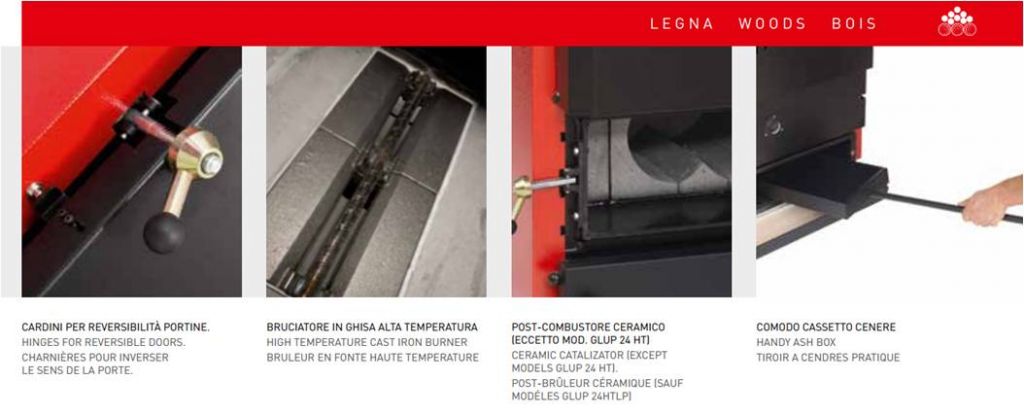 LEGNA WOODS BOIS

CARDINI PER REVERSIBILITÀ PORTINE.
HINGES FOR REVERSIBLE DOORS.
CHARNIÈRES POUR INVERSER LE SENS DE LA PORTE.

BRUCIATORE IN GHISA ALTA TEMPERATURA
HIGH TEMPERATURE CAST IRON BURNER
BRULEUR EN FONTE HAUTE TEMPERATURE

POST-COMBUSTORE CERAMICO (ECCETTO MOD. GLUP 24 HT)
CERAMIC CATALIZATOR (EXCEPT MODELS GLUP 24 HT).
POST-BRÛLEUR CÉRAMIQUE (SAUF MODÈLES GLUP 24HTLP)

COMODO CASSETTO CENERE
HANDY ASH BOX
TIROIR A CENDRES PRATIQUE